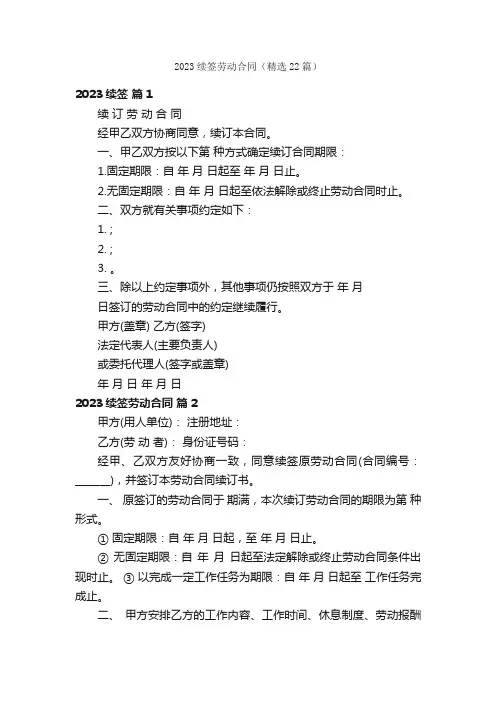 2023 续签劳动合同（精选 22 篇）

2023 续签 篇 1

续 订 劳 动 合 同

经甲乙双方协商同意，续订本合同。

一、甲乙双方按以下第 种方式确定续订合同期限：

1.固定期限：自 年 月 日起至 年 月 日止。

2.无固定期限：自 年 月 日起至依法解除或终止劳动合同时止。

二、双方就有关事项约定如下：

1. ;

2. ;

3. 。

三、除以上约定事项外，其他事项仍按照双方于 年 月 日签订的劳动合同中的约定继续履行。

甲方(盖章) 乙方(签字)

法定代表人(主要负责人)

或委托代理人(签字或盖章)

年 月 日 年 月 日

2023 续签劳动合同 篇 2

甲方(用人单位)： 注册地址：

乙方(劳 动 者)： 身份证号码：

经甲、乙双方友好协商一致，同意续签原劳动合同(合同编号：______)，并签订本劳动合同续订书。

一、 原签订的劳动合同于 期满，本次续订劳动合同的期限为第 种形式。

① 固定期限：自 年 月 日起，至 年 月 日止。

② 无固定期限：自 年 月 日起至法定解除或终止劳动合同条件出现时止。 ③ 以完成一定工作任务为期限：自 年 月 日起至 工作任务完成止。

二、 甲方安排乙方的工作内容、工作时间、休息制度、劳动报酬